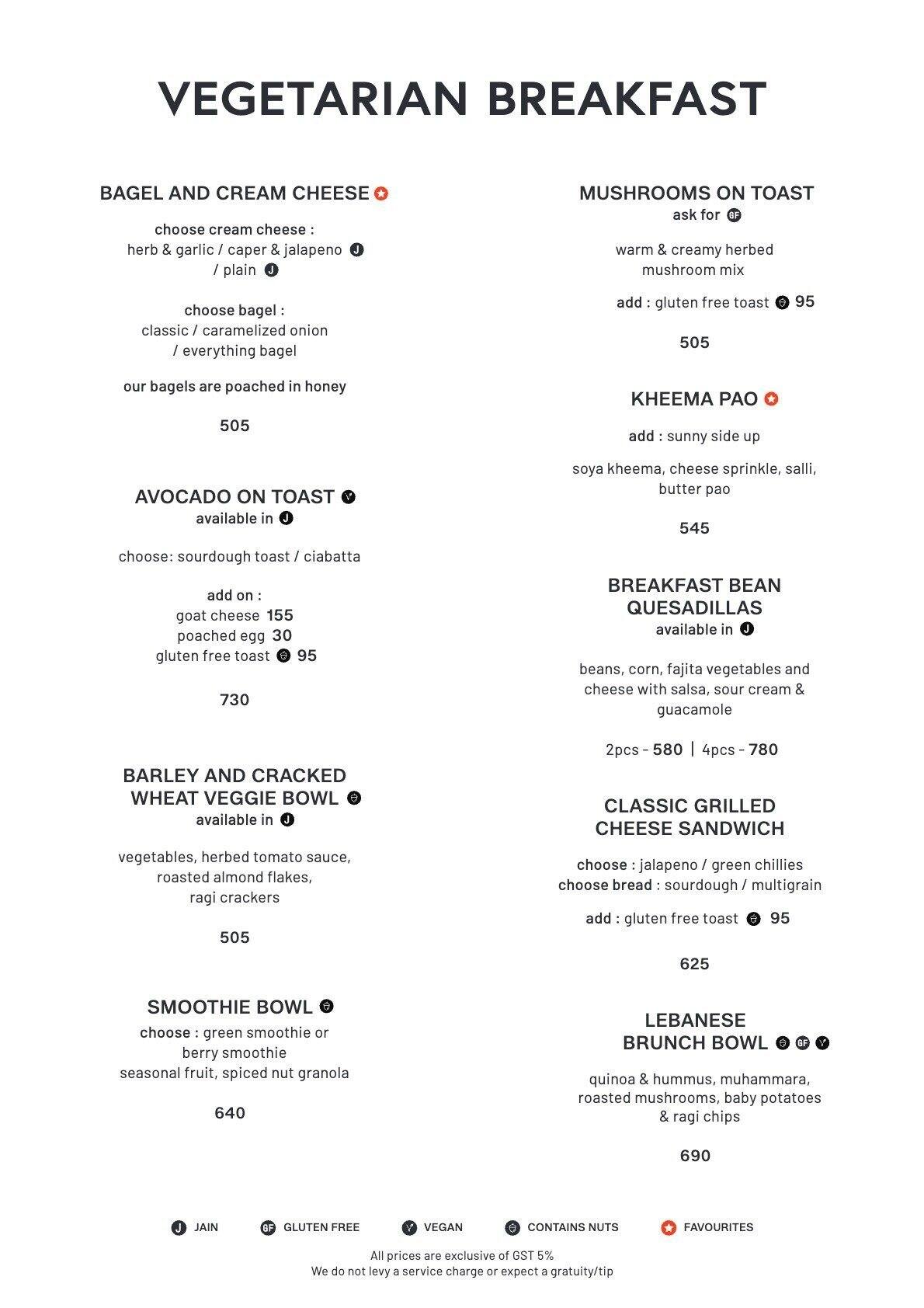 VEGETARIAN BREAKFAST

BAGEL AND CREAM CHEESE

choose cream cheese :
herb & garlic / caper & jalapeno J
/ plain J

choose bagel :
classic / caramelized onion
/ everything bagel

our bagels are poached in honey

505

AVOCADO ON TOAST
available in J

choose: sourdough toast / ciabatta

add on :
goat cheese 155
poached egg 30
gluten free toast 95

730

BARLEY AND CRACKED WHEAT VEGGIE BOWL
available in J

vegetables, herbed tomato sauce, roasted almond flakes, ragi crackers

505

SMOOTHIE BOWL
choose : green smoothie or berry smoothie
seasonal fruit, spiced nut granola

640

MUSHROOMS ON TOAST
ask for GF

warm & creamy herbed mushroom mix

add : gluten free toast 95

505

KHEEMA PAO

add : sunny side up

soya kheema, cheese sprinkle, salli, butter pao

545

BREAKFAST BEAN QUESADILLAS
available in J

beans, corn, fajita vegetables and cheese with salsa, sour cream & guacamole

2pcs - 580 | 4pcs - 780

CLASSIC GRILLED CHEESE SANDWICH

choose : jalapeno / green chillies
choose bread : sourdough / multigrain

add : gluten free toast 95

625

LEBANESE BRUNCH BOWL GF

quinoa & hummus, muhammara, roasted mushrooms, baby potatoes & ragi chips

690

J JAIN GF GLUTEN FREE VEGAN CONTAINS NUTS FAVOURITES

All prices are exclusive of GST 5%
We do not levy a service charge or expect a gratuity/tip